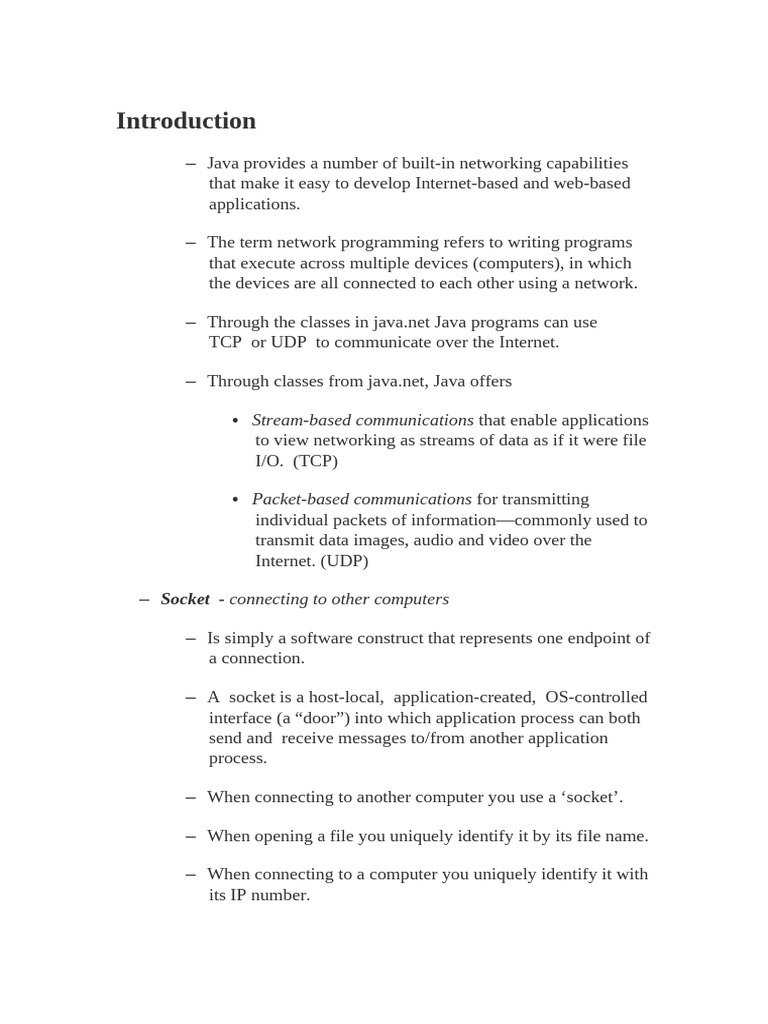 Introduction

– Java provides a number of built-in networking capabilities that make it easy to develop Internet-based and web-based applications.

– The term network programming refers to writing programs that execute across multiple devices (computers), in which the devices are all connected to each other using a network.

– Through the classes in java.net Java programs can use TCP or UDP to communicate over the Internet.

– Through classes from java.net, Java offers

• Stream-based communications that enable applications to view networking as streams of data as if it were file I/O. (TCP)

• Packet-based communications for transmitting individual packets of information—commonly used to transmit data images, audio and video over the Internet. (UDP)

– Socket - connecting to other computers

– Is simply a software construct that represents one endpoint of a connection.

– A socket is a host-local, application-created, OS-controlled interface (a "door") into which application process can both send and receive messages to/from another application process.

– When connecting to another computer you use a 'socket'.

– When opening a file you uniquely identify it by its file name.

– When connecting to a computer you uniquely identify it with its IP number.